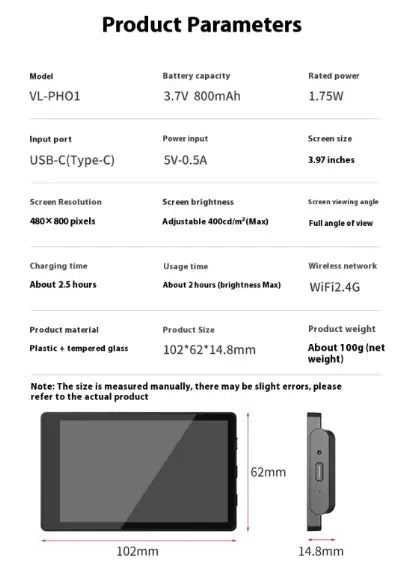 Product Parameters

Model
VL-PHO1

Battery capacity
3.7V 800mAh

Rated power
1.75W

Input port
USB-C(Type-C)

Power input
5V-0.5A

Screen size
3.97 inches

Screen Resolution
480×800 pixels

Screen brightness
Adjustable 400cd/m²(Max)

Screen viewing angle
Full angle of view

Charging time
About 2.5 hours

Usage time
About 2 hours (brightness Max)

Wireless network
WiFi2.4G

Product material
Plastic + tempered glass

Product Size
102*62*14.8mm

Product weight
About 100g (net weight)

Note: The size is measured manually, there may be slight errors, please refer to the actual product

62mm

102mm

14.8mm